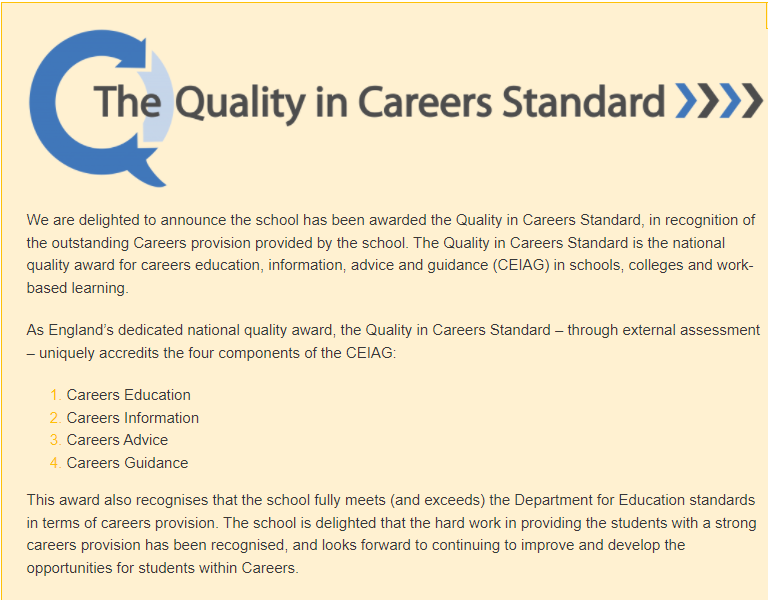 The Quality in Careers Standard

We are delighted to announce the school has been awarded the Quality in Careers Standard, in recognition of the outstanding Careers provision provided by the school. The Quality in Careers Standard is the national quality award for careers education, information, advice and guidance (CEIAG) in schools, colleges and work-based learning.

As England's dedicated national quality award, the Quality in Careers Standard – through external assessment – uniquely accredits the four components of the CEIAG:

1. Careers Education
2. Careers Information
3. Careers Advice
4. Careers Guidance

This award also recognises that the school fully meets (and exceeds) the Department for Education standards in terms of careers provision. The school is delighted that the hard work in providing the students with a strong careers provision has been recognised, and looks forward to continuing to improve and develop the opportunities for students within Careers.